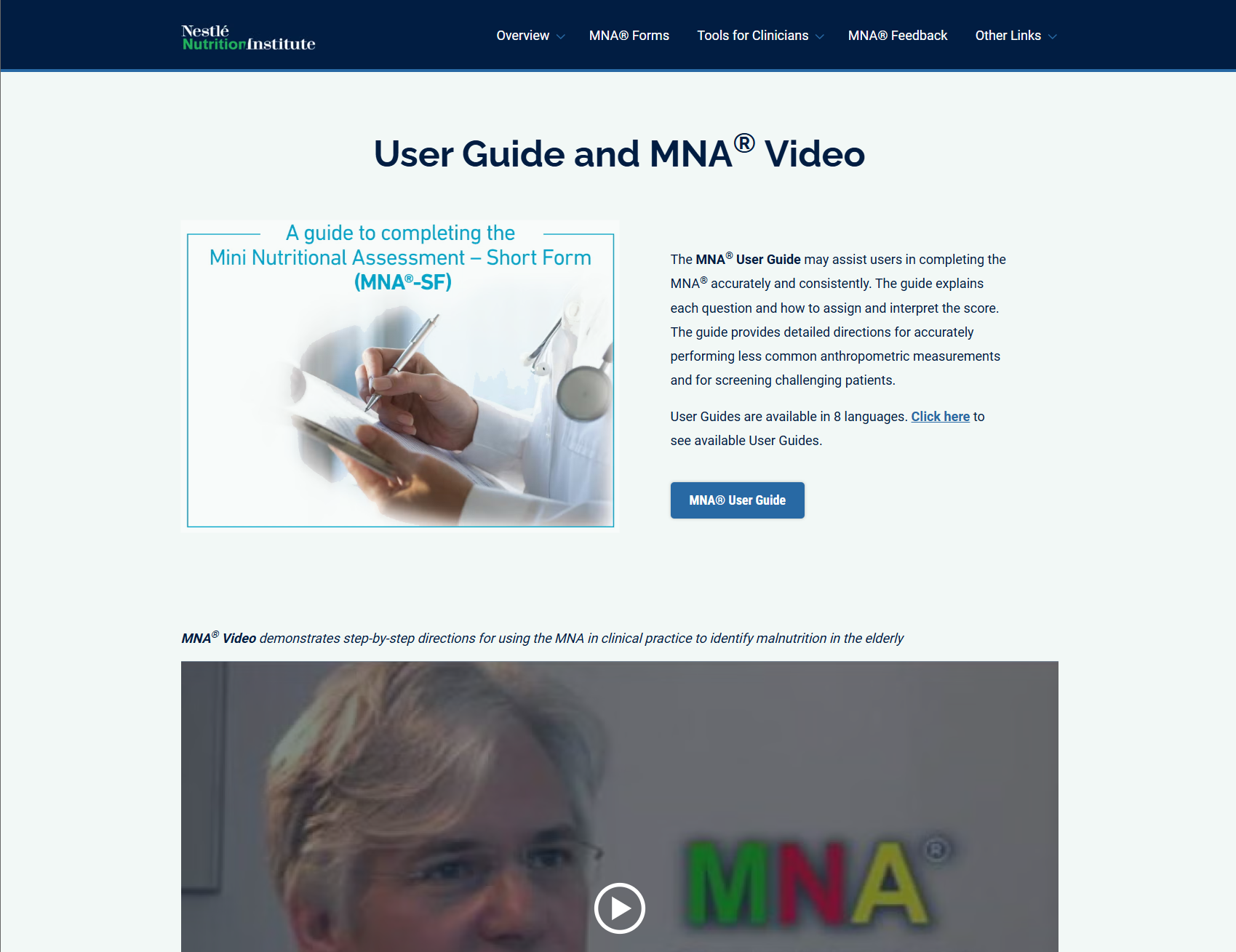 Nestlé NutritionInstitute

Overview MNA® Forms Tools for Clinicians MNA® Feedback Other Links

User Guide and MNA® Video

A guide to completing the Mini Nutritional Assessment – Short Form (MNA®-SF)

The MNA® User Guide may assist users in completing the MNA® accurately and consistently. The guide explains each question and how to assign and interpret the score. The guide provides detailed directions for accurately performing less common anthropometric measurements and for screening challenging patients.

User Guides are available in 8 languages. Click here to see available User Guides.

MNA® User Guide

MNA® Video demonstrates step-by-step directions for using the MNA in clinical practice to identify malnutrition in the elderly

MNA®